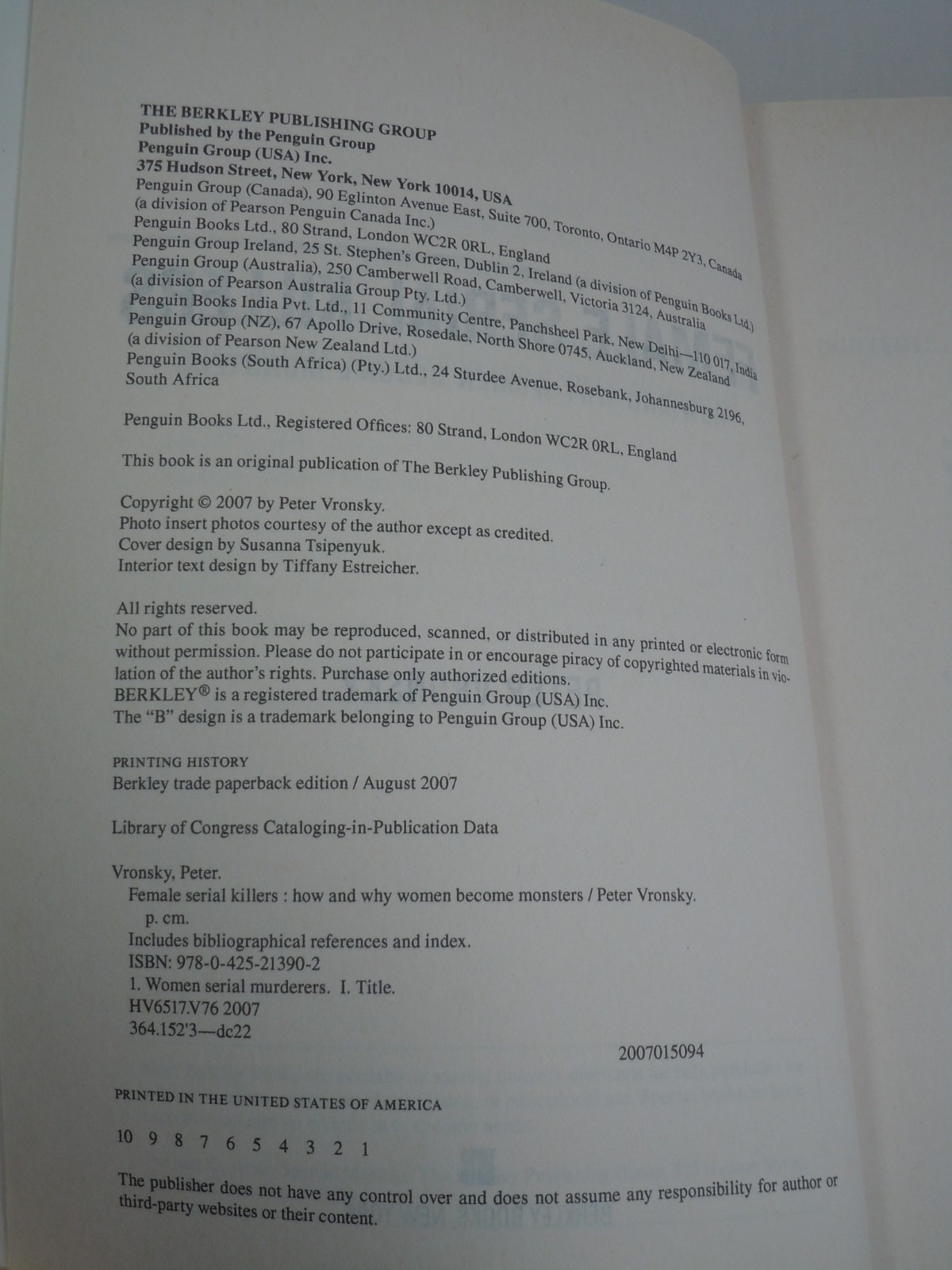 THE BERKLEY PUBLISHING GROUP
Published by the Penguin Group
Penguin Group (USA) Inc.
375 Hudson Street, New York, New York 10014, USA
Penguin Group (Canada), 90 Eglinton Avenue East, Suite 700, Toronto, Ontario M4P 2Y3, Canada
(a division of Pearson Penguin Canada Inc.)
Penguin Books Ltd., 80 Strand, London WC2R 0RL, England
Penguin Group Ireland, 25 St. Stephen's Green, Dublin 2, Ireland (a division of Penguin Books Ltd.)
Penguin Group (Australia), 250 Camberwell Road, Camberwell, Victoria 3124, Australia
(a division of Pearson Australia Group Pty. Ltd.)
Penguin Books India Pvt. Ltd., 11 Community Centre, Panchsheel Park, New Delhi—110 017, India
Penguin Group (NZ), 67 Apollo Drive, Rosedale, North Shore 0745, Auckland, New Zealand
(a division of Pearson New Zealand Ltd.)
Penguin Books (South Africa) (Pty.) Ltd., 24 Sturdee Avenue, Rosebank, Johannesburg 2196, South Africa

Penguin Books Ltd., Registered Offices: 80 Strand, London WC2R 0RL, England

This book is an original publication of The Berkley Publishing Group.

Copyright © 2007 by Peter Vronsky.
Photo insert photos courtesy of the author except as credited.
Cover design by Susanna Tsipenyuk.
Interior text design by Tiffany Estreicher.

All rights reserved.
No part of this book may be reproduced, scanned, or distributed in any printed or electronic form without permission. Please do not participate in or encourage piracy of copyrighted materials in violation of the author's rights. Purchase only authorized editions.
BERKLEY® is a registered trademark of Penguin Group (USA) Inc.
The "B" design is a trademark belonging to Penguin Group (USA) Inc.

PRINTING HISTORY
Berkley trade paperback edition / August 2007

Library of Congress Cataloging-in-Publication Data

Vronsky, Peter.
Female serial killers : how and why women become monsters / Peter Vronsky.
p. cm.
Includes bibliographical references and index.
ISBN: 978-0-425-21390-2
1. Women serial murderers. I. Title.
HV6517.V76 2007
364.152'3—dc22

2007015094

PRINTED IN THE UNITED STATES OF AMERICA

10 9 8 7 6 5 4 3 2 1

The publisher does not have any control over and does not assume any responsibility for author or third-party websites or their content.